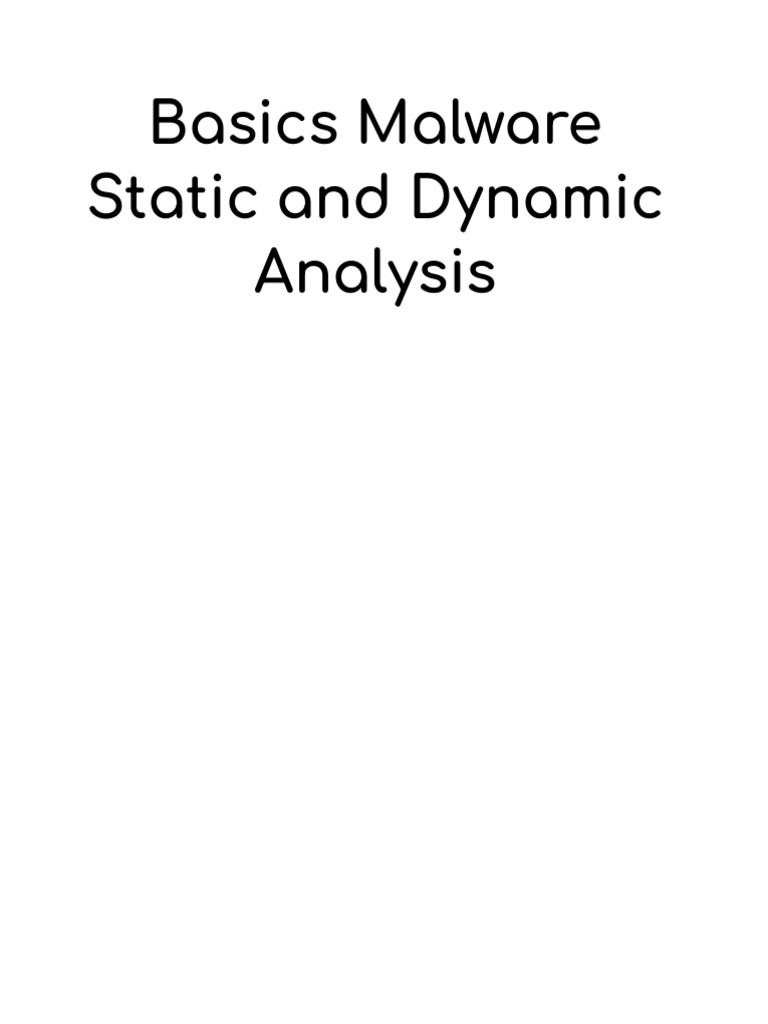 Basics Malware Static and Dynamic Analysis